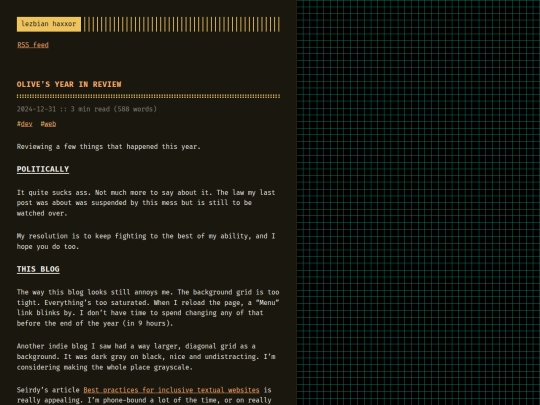 lezbian haxxor

RSS feed

OLIVE'S YEAR IN REVIEW

2024-12-31 :: 3 min read (588 words)

#dev #web

Reviewing a few things that happened this year.

POLITICALLY

It quite sucks ass. Not much more to say about it. The law my last post was about was suspended by this mess but is still to be watched over.

My resolution is to keep fighting to the best of my ability, and I hope you do too.

THIS BLOG

The way this blog looks still annoys me. The background grid is too tight. Everything's too saturated. When I reload the page, a "Menu" link blinks by. I don't have time to spend changing any of that before the end of the year (in 9 hours).

Another indie blog I saw had a way larger, diagonal grid as a background. It was dark gray on black, nice and undistracting. I'm considering making the whole place grayscale.

Seirdy's article Best practices for inclusive textual websites is really appealing. I'm phone-bound a lot of the time, or on really